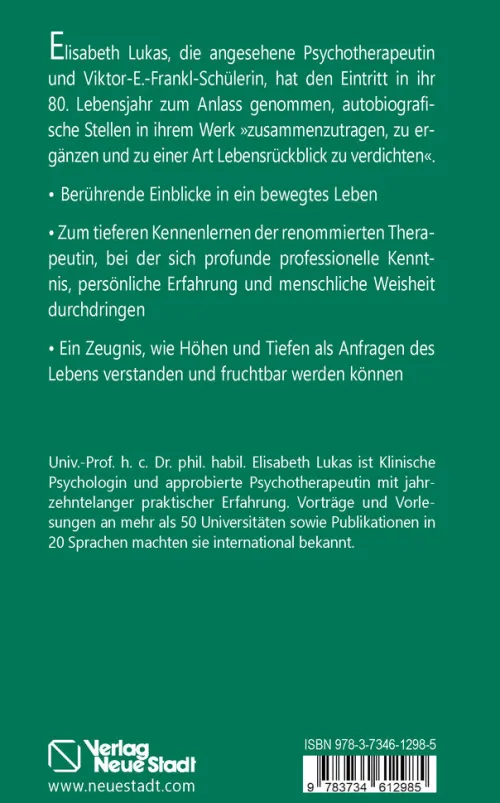 Elisabeth Lukas, die angesehene Psychotherapeutin und Viktor-E.-Frankl-Schülerin, hat den Eintritt in ihr 80. Lebensjahr zum Anlass genommen, autobiografische Stellen in ihrem Werk »zusammenzutragen, zu ergänzen und zu einer Art Lebensrückblick zu verdichten«.

• Berührende Einblicke in ein bewegtes Leben

• Zum tieferen Kennenlernen der renommierten Therapeutin, bei der sich profunde professionelle Kenntnis, persönliche Erfahrung und menschliche Weisheit durchdringen

• Ein Zeugnis, wie Höhen und Tiefen als Anfragen des Lebens verstanden und fruchtbar werden können

Univ.-Prof. h. c. Dr. phil. habil. Elisabeth Lukas ist Klinische Psychologin und approbierte Psychotherapeutin mit jahrzehntelanger praktischer Erfahrung. Vorträge und Vorlesungen an mehr als 50 Universitäten sowie Publikationen in 20 Sprachen machten sie international bekannt.

Verlag Neue Stadt
www.neuestadt.com

ISBN 978-3-7346-1298-5
9 783734 612985